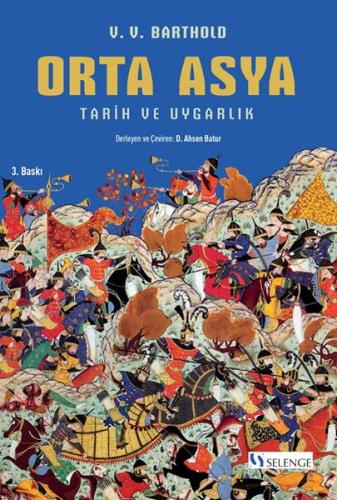 V. V. BARTHOLD

ORTA ASYA

TARİH VE UYGARLIK

Derleyen ve Çeviren: D. Ahsen Batur

3. Baskı

SELENGE